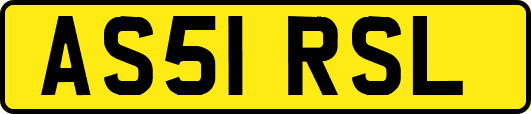 AS51 RSL